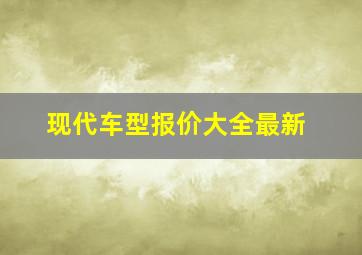 现代车型报价大全最新